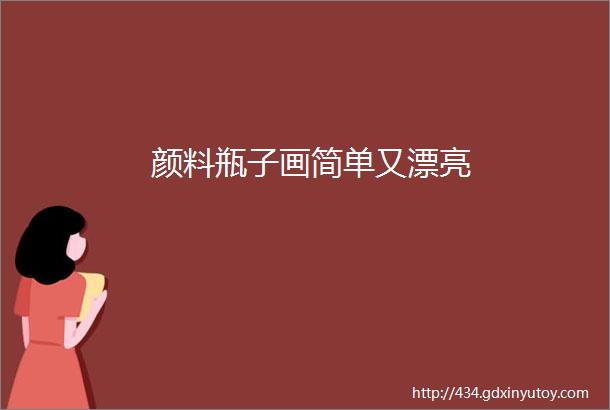 颜料瓶子画简单又漂亮

http://434.gdxinyutoy.com